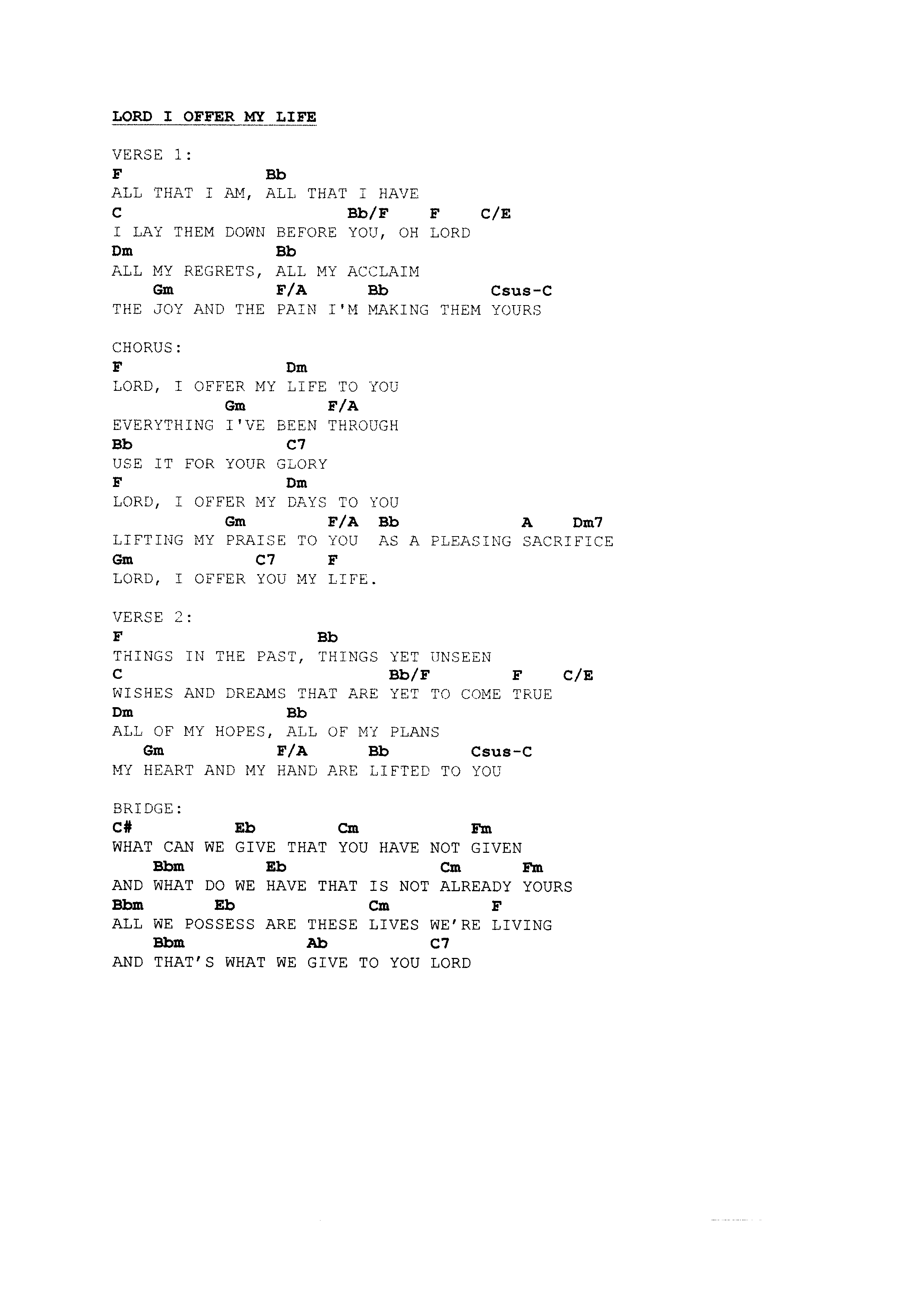 LORD I OFFER MY LIFE

VERSE 1:
F                    Bb
ALL THAT I AM, ALL THAT I HAVE
C                          Bb/F     F     C/E
I LAY THEM DOWN BEFORE YOU, OH LORD
Dm                   Bb
ALL MY REGRETS, ALL MY ACCLAIM
    Gm             F/A       Bb           Csus-C
THE JOY AND THE PAIN I'M MAKING THEM YOURS

CHORUS:
F                     Dm
LORD, I OFFER MY LIFE TO YOU
            Gm          F/A
EVERYTHING I'VE BEEN THROUGH
Bb                    C7
USE IT FOR YOUR GLORY
F                     Dm
LORD, I OFFER MY DAYS TO YOU
            Gm          F/A  Bb                A    Dm7
LIFTING MY PRAISE TO YOU  AS A PLEASING SACRIFICE
Gm               C7      F
LORD, I OFFER YOU MY LIFE.

VERSE 2:
F                        Bb
THINGS IN THE PAST, THINGS YET UNSEEN
C                              Bb/F        F     C/E
WISHES AND DREAMS THAT ARE YET TO COME TRUE
Dm                    Bb
ALL OF MY HOPES, ALL OF MY PLANS
   Gm             F/A       Bb         Csus-C
MY HEART AND MY HAND ARE LIFTED TO YOU

BRIDGE:
C#           Eb          Cm            Fm
WHAT CAN WE GIVE THAT YOU HAVE NOT GIVEN
    Bbm         Eb                 Cm       Fm
AND WHAT DO WE HAVE THAT IS NOT ALREADY YOURS
Bbm        Eb               Cm          F
ALL WE POSSESS ARE THESE LIVES WE'RE LIVING
    Bbm             Ab          C7
AND THAT'S WHAT WE GIVE TO YOU LORD